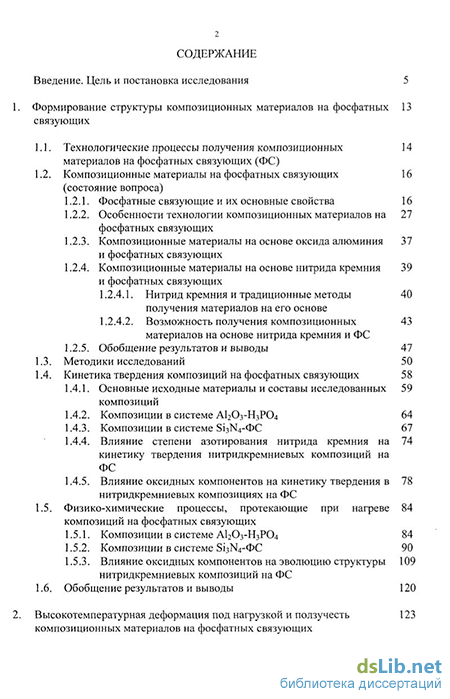 2

СОДЕРЖАНИЕ

Введение. Цель и постановка исследования 5

1. Формирование структуры композиционных материалов на фосфатных связующих 13

1.1. Технологические процессы получения композиционных материалов на фосфатных связующих (ФС) 14

1.2. Композиционные материалы на фосфатных связующих (состояние вопроса) 16

1.2.1. Фосфатные связующие и их основные свойства 16

1.2.2. Особенности технологии композиционных материалов на фосфатных связующих 27

1.2.3. Композиционные материалы на основе оксида алюминия и фосфатных связующих 37

1.2.4. Композиционные материалы на основе нитрида кремния и фосфатных связующих 39

1.2.4.1. Нитрид кремния и традиционные методы получения материалов на его основе 40

1.2.4.2. Возможность получения композиционных материалов на основе нитрида кремния и ФС 43

1.2.5. Обобщение результатов и выводы 47

1.3. Методики исследований 50

1.4. Кинетика твердения композиций на фосфатных связующих 58

1.4.1. Основные исходные материалы и составы исследованных композиций 59

1.4.2. Композиции в системе $Al_2O_3$-$H_3PO_4$ 64

1.4.3. Композиции в системе $Si_3N_4$-ФС 67

1.4.4. Влияние степени азотирования нитрида кремния на кинетику твердения нитридкремниевых композиций на ФС 74

1.4.5. Влияние оксидных компонентов на кинетику твердения в нитридкремниевых композициях на ФС 78

1.5. Физико-химические процессы, протекающие при нагреве композиций на фосфатных связующих 84

1.5.1. Композиции в системе $Al_2O_3$-$H_3PO_4$ 84

1.5.2. Композиции в системе $Si_3N_4$-ФС 90

1.5.3. Влияние оксидных компонентов на эволюцию структуры нитридкремниевых композиций на ФС 109

1.6. Обобщение результатов и выводы 120

2. Высокотемпературная деформация под нагрузкой и ползучесть композиционных материалов на фосфатных связующих 123

dsLib.net
библиотека диссертаций